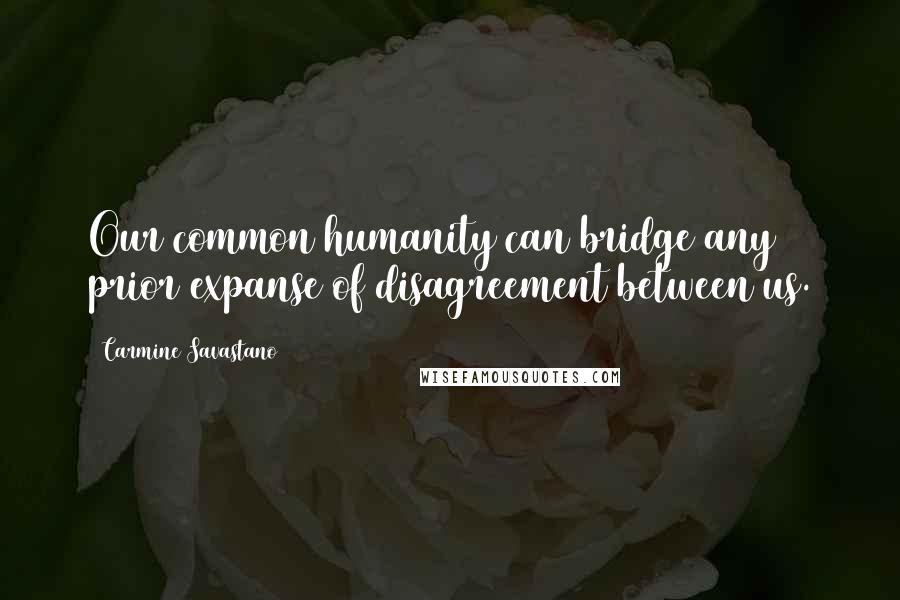 Our common humanity can bridge any prior expanse of disagreement between us.

Carmine Savastano

WISEFAMOUSQUOTES.COM